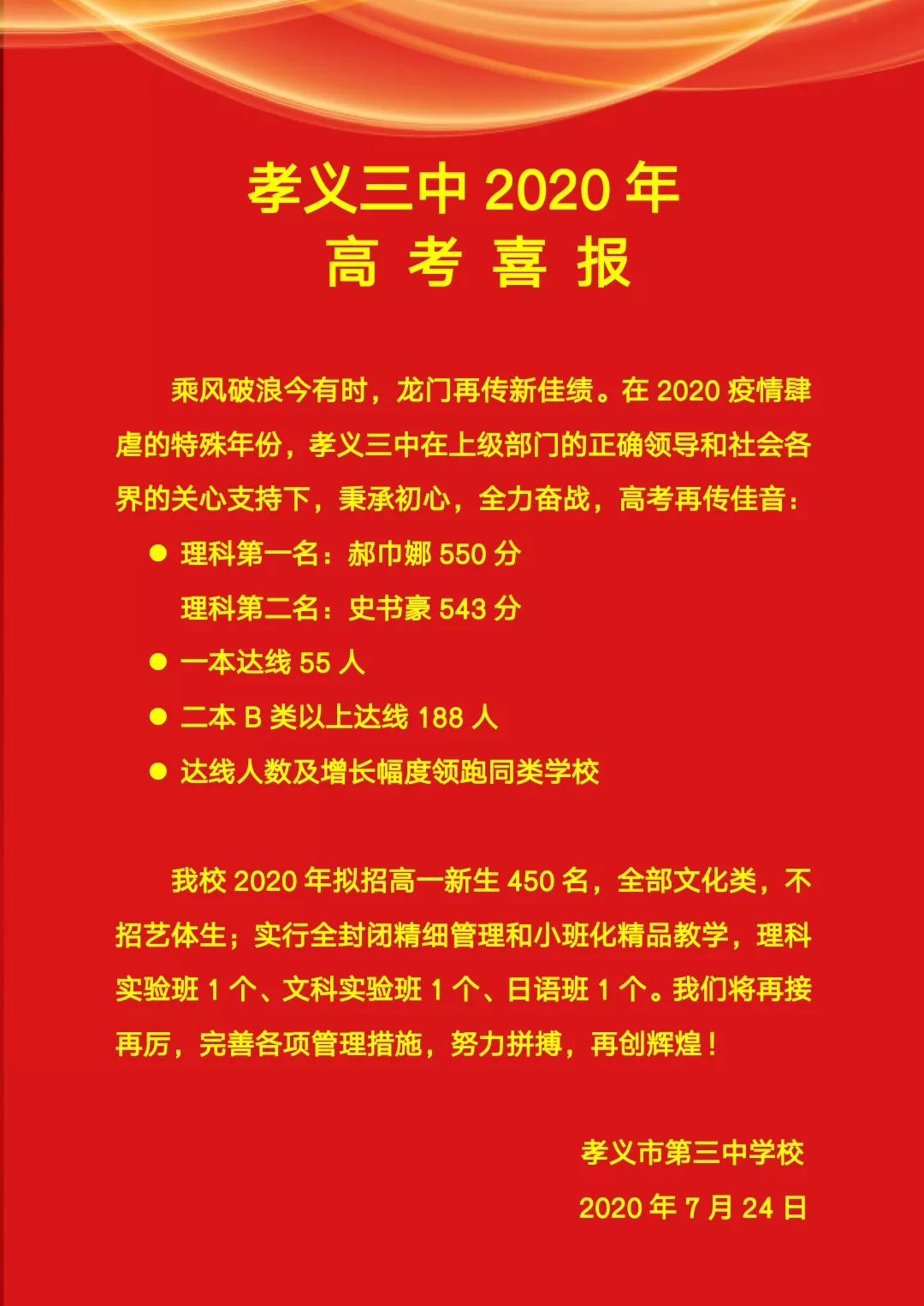 孝义三中 2020 年
高 考 喜 报

乘风破浪今有时，龙门再传新佳绩。在 2020 疫情肆虐的特殊年份，孝义三中在上级部门的正确领导和社会各界的关心支持下，秉承初心，全力奋战，高考再传佳音：

● 理科第一名：郝巾娜 550 分
理科第二名：史书豪 543 分
● 一本达线 55 人
● 二本 B 类以上达线 188 人
● 达线人数及增长幅度领跑同类学校

我校 2020 年拟招高一新生 450 名，全部文化类，不招艺体生；实行全封闭精细管理和小班化精品教学，理科实验班 1 个、文科实验班 1 个、日语班 1 个。我们将再接再厉，完善各项管理措施，努力拼搏，再创辉煌！

孝义市第三中学校
2020 年 7 月 24 日